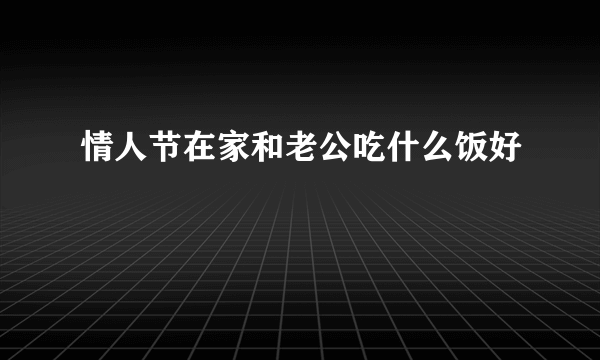 情人节在家和老公吃什么饭好